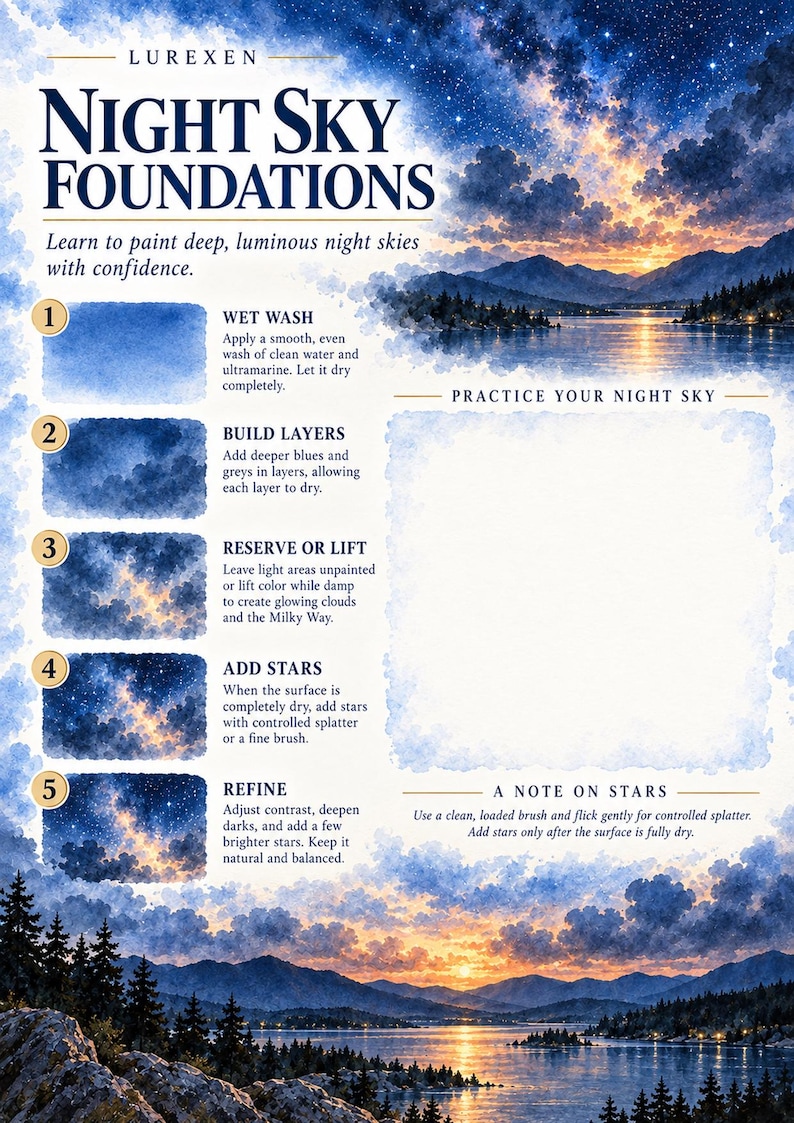 LUREXEN

NIGHT SKY FOUNDATIONS

Learn to paint deep, luminous night skies with confidence.

1

WET WASH

Apply a smooth, even wash of clean water and ultramarine. Let it dry completely.

2

BUILD LAYERS

Add deeper blues and greys in layers, allowing each layer to dry.

3

RESERVE OR LIFT

Leave light areas unpainted or lift color while damp to create glowing clouds and the Milky Way.

4

ADD STARS

When the surface is completely dry, add stars with controlled splatter or a fine brush.

5

REFINE

Adjust contrast, deepen darks, and add a few brighter stars. Keep it natural and balanced.

PRACTICE YOUR NIGHT SKY

A NOTE ON STARS

Use a clean, loaded brush and flick gently for controlled splatter. Add stars only after the surface is fully dry.